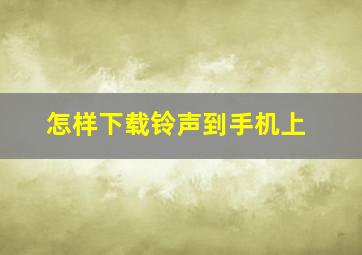 怎样下载铃声到手机上